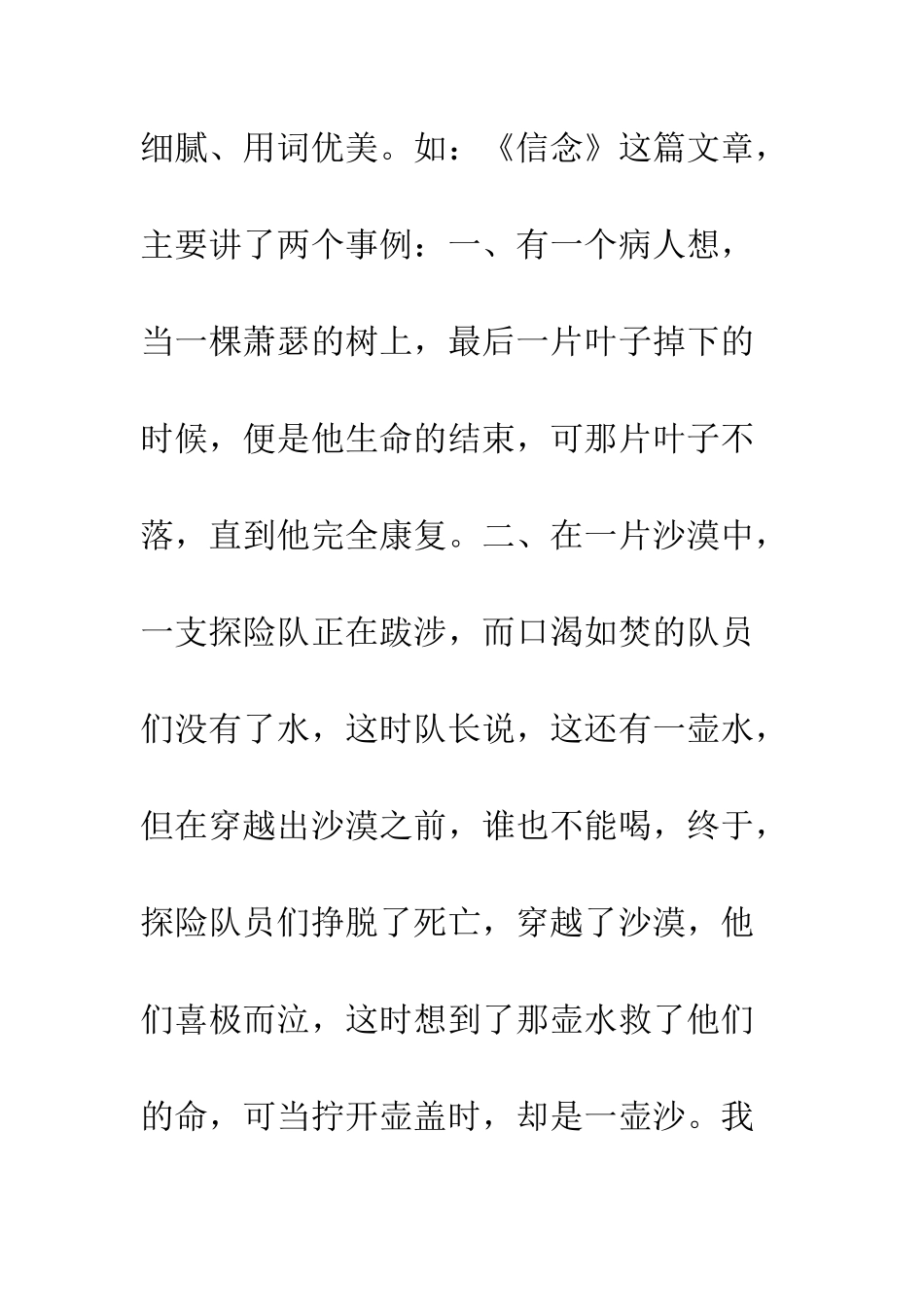 细腻、用词优美。如：《信念》这篇文章，主要讲了两个事例：一、有一个病人想，当一棵萧瑟的树上，最后一片叶子掉下的时候，便是他生命的结束，可那片叶子不落，直到他完全康复。二、在一片沙漠中，一支探险队正在跋涉，而口渴如焚的队员们没有了水，这时队长说，这还有一壶水，但在穿越出沙漠之前，谁也不能喝，终于，探险队员们挣脱了死亡，穿越了沙漠，他们喜极而泣，这时想到了那壶水救了他们的命，可当拧开壶盖时，却是一壶沙。我